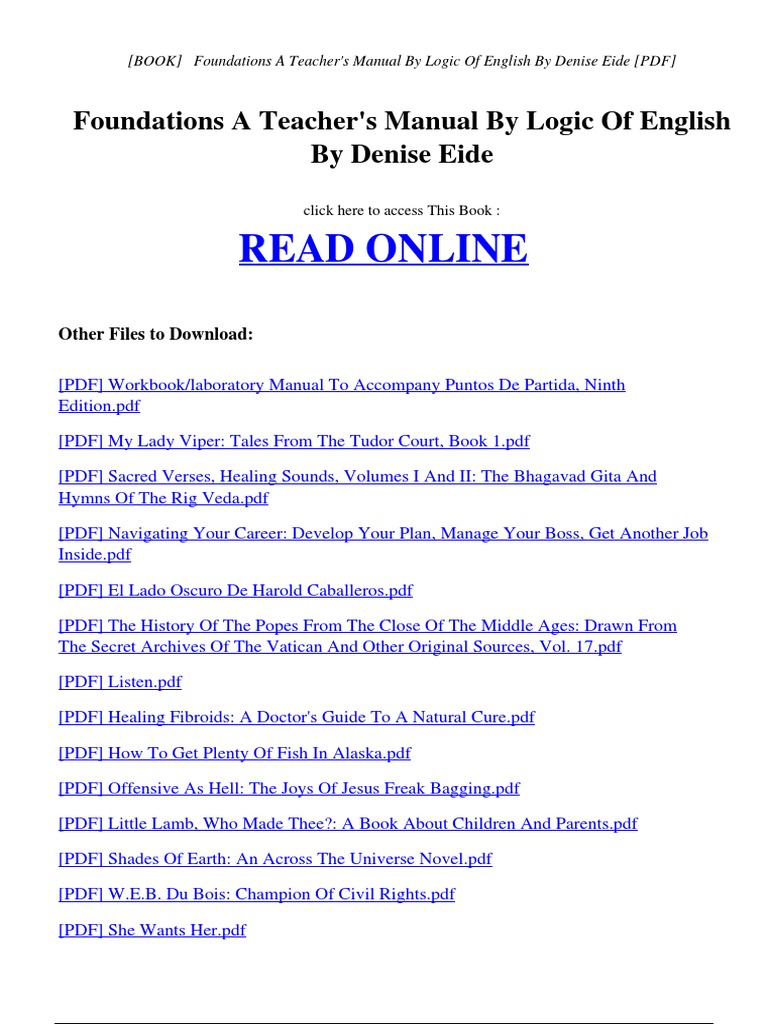 [BOOK] Foundations A Teacher's Manual By Logic Of English By Denise Eide [PDF]

Foundations A Teacher's Manual By Logic Of English By Denise Eide

click here to access This Book :

READ ONLINE

Other Files to Download:

[PDF] Workbook/laboratory Manual To Accompany Puntos De Partida, Ninth Edition.pdf

[PDF] My Lady Viper: Tales From The Tudor Court, Book 1.pdf

[PDF] Sacred Verses, Healing Sounds, Volumes I And II: The Bhagavad Gita And Hymns Of The Rig Veda.pdf

[PDF] Navigating Your Career: Develop Your Plan, Manage Your Boss, Get Another Job Inside.pdf

[PDF] El Lado Oscuro De Harold Caballeros.pdf

[PDF] The History Of The Popes From The Close Of The Middle Ages: Drawn From The Secret Archives Of The Vatican And Other Original Sources, Vol. 17.pdf

[PDF] Listen.pdf

[PDF] Healing Fibroids: A Doctor's Guide To A Natural Cure.pdf

[PDF] How To Get Plenty Of Fish In Alaska.pdf

[PDF] Offensive As Hell: The Joys Of Jesus Freak Bagging.pdf

[PDF] Little Lamb, Who Made Thee?: A Book About Children And Parents.pdf

[PDF] Shades Of Earth: An Across The Universe Novel.pdf

[PDF] W.E.B. Du Bois: Champion Of Civil Rights.pdf

[PDF] She Wants Her.pdf